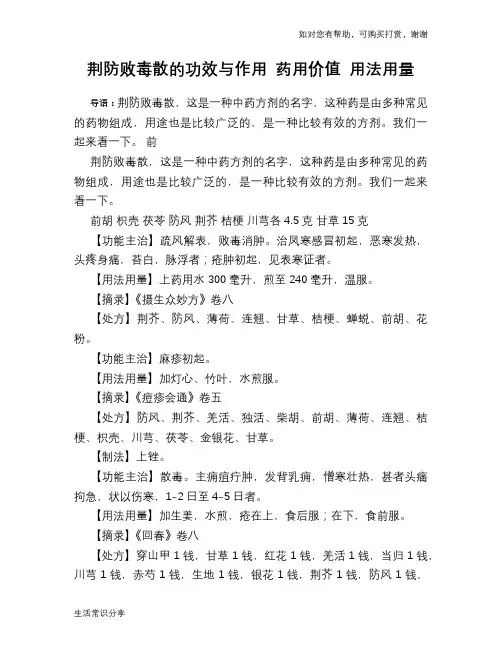 如对您有帮助，可购买打赏，谢谢

荆防败毒散的功效与作用 药用价值 用法用量

导语：荆防败毒散，这是一种中药方剂的名字，这种药是由多种常见的药物组成，用途也是比较广泛的，是一种比较有效的方剂。我们一起来看一下。 前

荆防败毒散，这是一种中药方剂的名字，这种药是由多种常见的药物组成，用途也是比较广泛的，是一种比较有效的方剂。我们一起来看一下。

前胡 枳壳 茯苓 防风 荆芥 桔梗 川芎各 4.5 克 甘草 15 克

【功能主治】疏风解表，败毒消肿。治风寒感冒初起，恶寒发热，头疼身痛，苔白，脉浮者；疮肿初起，见表寒证者。

【用法用量】上药用水 300 毫升，煎至 240 毫升，温服。

【摘录】《摄生众妙方》卷八

【处方】荆芥、防风、薄荷、连翘、甘草、桔梗、蝉蜕、前胡、花粉。

【功能主治】麻疹初起。

【用法用量】加灯心、竹叶，水煎服。

【摘录】《痘疹会通》卷五

【处方】防风、荆芥、羌活、独活、柴胡、前胡、薄荷、连翘、桔梗、枳壳、川芎、茯苓、金银花、甘草。

【制法】上锉。

【功能主治】散毒。主痈疽疔肿，发背乳痈，憎寒壮热，甚者头痛拘急，状以伤寒，1-2 日至 4-5 日者。

【用法用量】加生姜，水煎，疮在上，食后服；在下，食前服。

【摘录】《回春》卷八

【处方】穿山甲 1 钱，甘草 1 钱，红花 1 钱，羌活 1 钱，当归 1 钱，川芎 1 钱，赤芍 1 钱，生地 1 钱，银花 1 钱，荆芥 1 钱，防风 1 钱，

生活常识分享